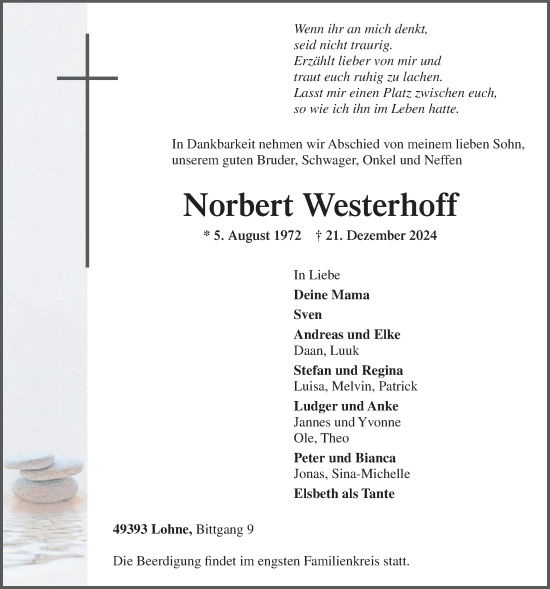 Wenn ihr an mich denkt,
seid nicht traurig.
Erzählt lieber von mir und
traut euch ruhig zu lachen.
Lasst mir einen Platz zwischen euch,
so wie ich ihn im Leben hatte.

In Dankbarkeit nehmen wir Abschied von meinem lieben Sohn, unserem guten Bruder, Schwager, Onkel und Neffen

Norbert Westerhoff

* 5. August 1972 † 21. Dezember 2024

In Liebe
Deine Mama
Sven
Andreas und Elke
Daan, Luuk
Stefan und Regina
Luisa, Melvin, Patrick
Ludger und Anke
Jannes und Yvonne
Ole, Theo
Peter und Bianca
Jonas, Sina-Michelle
Elsbeth als Tante

49393 Lohne, Bittgang 9

Die Beerdigung findet im engsten Familienkreis statt.